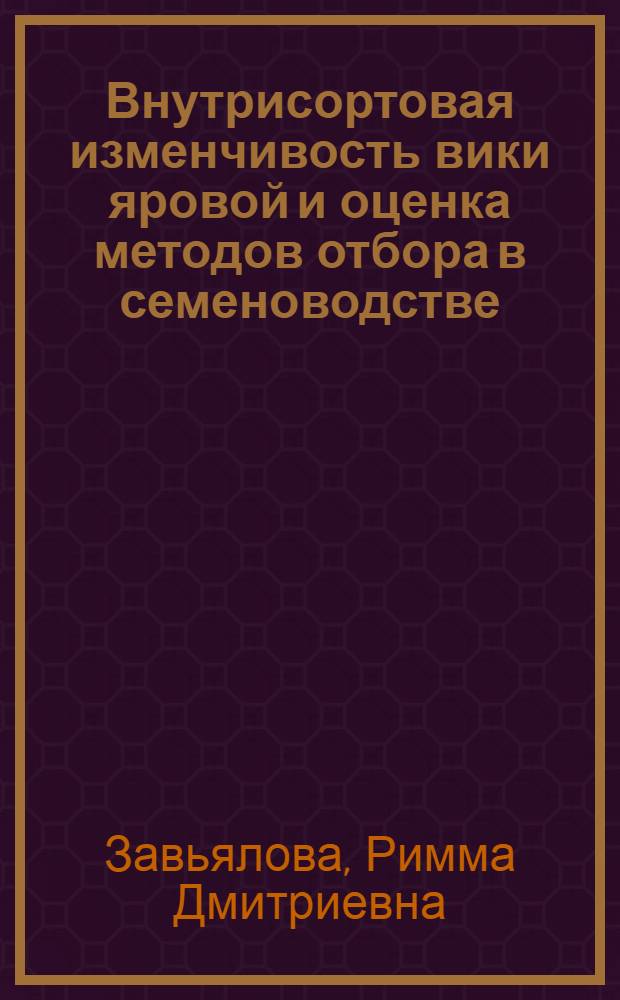 Внутрисортовая изменчивость вики яровой и оценка методов отбора в семеноводстве

Завьялова, Римма Дмитриевна